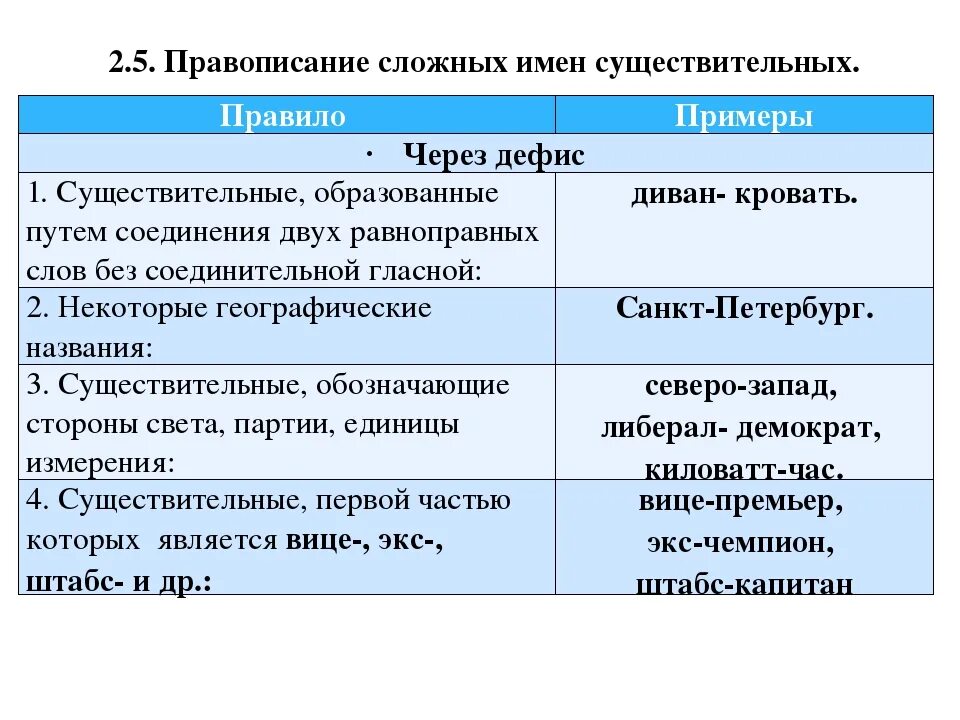 2.5. Правописание сложных имен существительных.

| Правило | Примеры |
|---|---|
| · Через дефис | |
| 1. Существительные, образованные путем соединения двух равноправных слов без соединительной гласной: | диван- кровать. |
| 2. Некоторые географические названия: | Санкт-Петербург. |
| 3. Существительные, обозначающие стороны света, партии, единицы измерения: | северо-запад, либерал- демократ, киловатт-час. |
| 4. Существительные, первой частью которых является вице-, экс-, штабс- и др.: | вице-премьер, экс-чемпион, штабс-капитан |